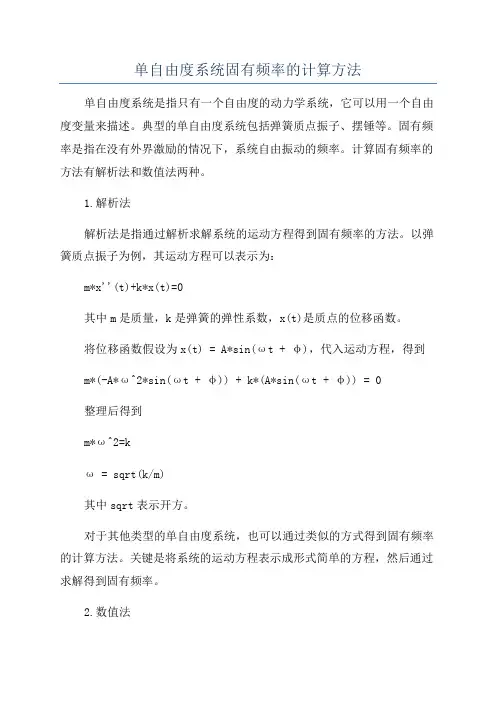 单自由度系统固有频率的计算方法

单自由度系统是指只有一个自由度的动力学系统，它可以用一个自由度变量来描述。典型的单自由度系统包括弹簧质点振子、摆锤等。固有频率是指在没有外界激励的情况下，系统自由振动的频率。计算固有频率的方法有解析法和数值法两种。

1.解析法

解析法是指通过解析求解系统的运动方程得到固有频率的方法。以弹簧质点振子为例，其运动方程可以表示为：

m*x''(t)+k*x(t)=0

其中 m 是质量，k 是弹簧的弹性系数，x(t)是质点的位移函数。

将位移函数假设为 x(t) = A*sin(ωt + φ)，代入运动方程，得到

m*(-A*ω^2*sin(ωt + φ)) + k*(A*sin(ωt + φ)) = 0

整理后得到

m*ω^2=k

ω = sqrt(k/m)

其中 sqrt 表示开方。

对于其他类型的单自由度系统，也可以通过类似的方式得到固有频率的计算方法。关键是将系统的运动方程表示成形式简单的方程，然后通过求解得到固有频率。

2.数值法